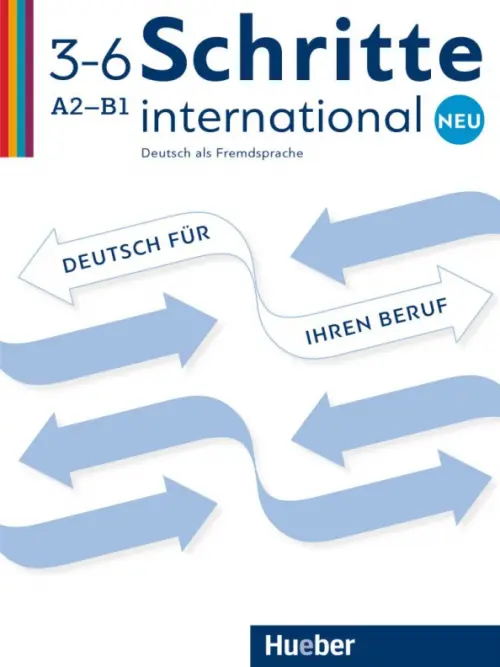 3-6 Schritte
A2–B1 international NEU
Deutsch als Fremdsprache

DEUTSCH FÜR

IHREN BERUF

Hueber